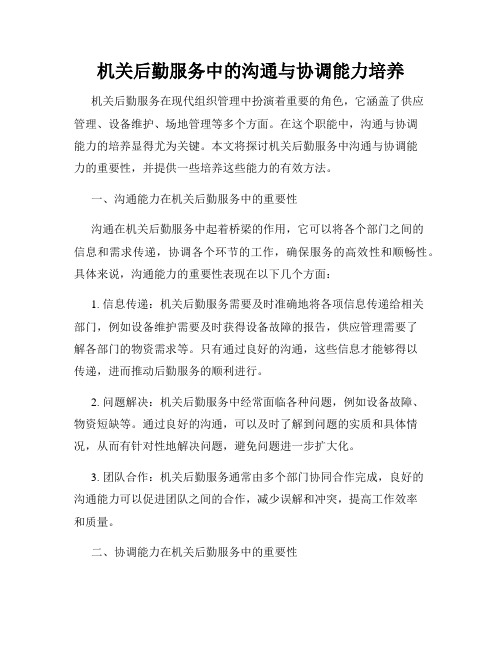 机关后勤服务中的沟通与协调能力培养

机关后勤服务在现代组织管理中扮演着重要的角色，它涵盖了供应管理、设备维护、场地管理等多个方面。在这个职能中，沟通与协调能力的培养显得尤为关键。本文将探讨机关后勤服务中沟通与协调能力的重要性，并提供一些培养这些能力的有效方法。

一、沟通能力在机关后勤服务中的重要性

沟通在机关后勤服务中起着桥梁的作用，它可以将各个部门之间的信息和需求传递，协调各个环节的工作，确保服务的高效性和顺畅性。具体来说，沟通能力的重要性表现在以下几个方面：

1. 信息传递：机关后勤服务需要及时准确地将各项信息传递给相关部门，例如设备维护需要及时获得设备故障的报告，供应管理需要了解各部门的物资需求等。只有通过良好的沟通，这些信息才能够得以传递，进而推动后勤服务的顺利进行。

2. 问题解决：机关后勤服务中经常面临各种问题，例如设备故障、物资短缺等。通过良好的沟通，可以及时了解到问题的实质和具体情况，从而有针对性地解决问题，避免问题进一步扩大化。

3. 团队合作：机关后勤服务通常由多个部门协同合作完成，良好的沟通能力可以促进团队之间的合作，减少误解和冲突，提高工作效率和质量。

二、协调能力在机关后勤服务中的重要性